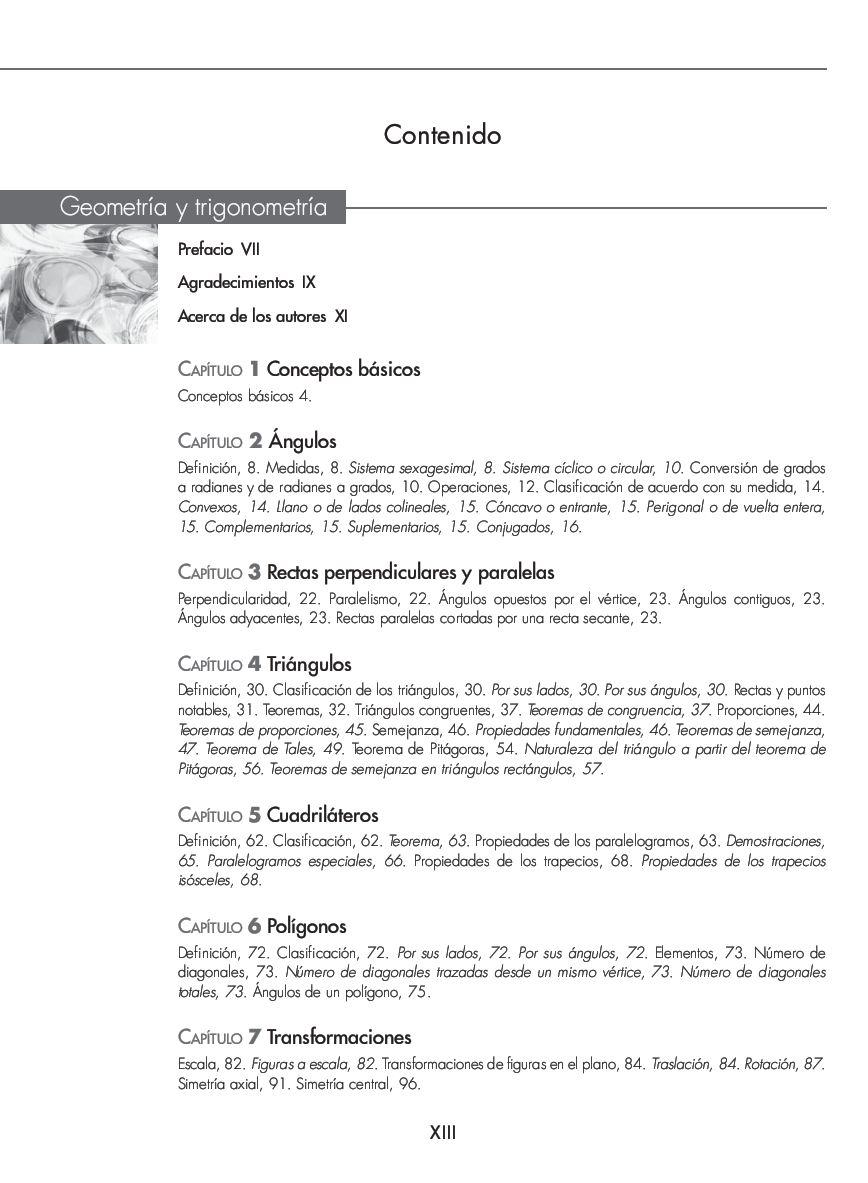 Contenido

Geometría y trigonometría

Prefacio VII

Agradecimientos IX

Acerca de los autores XI

CAPÍTULO 1 Conceptos básicos

Conceptos básicos 4.

CAPÍTULO 2 Ángulos

Definición, 8. Medidas, 8. Sistema sexagesimal, 8. Sistema cíclico o circular, 10. Conversión de grados a radianes y de radianes a grados, 10. Operaciones, 12. Clasificación de acuerdo con su medida, 14. Convexos, 14. Llano o de lados colineales, 15. Cóncavo o entrante, 15. Perigonal o de vuelta entera, 15. Complementarios, 15. Suplementarios, 15. Conjugados, 16.

CAPÍTULO 3 Rectas perpendiculares y paralelas

Perpendicularidad, 22. Paralelismo, 22. Ángulos opuestos por el vértice, 23. Ángulos contiguos, 23. Ángulos adyacentes, 23. Rectas paralelas cortadas por una recta secante, 23.

CAPÍTULO 4 Triángulos

Definición, 30. Clasificación de los triángulos, 30. Por sus lados, 30. Por sus ángulos, 30. Rectas y puntos notables, 31. Teoremas, 32. Triángulos congruentes, 37. Teoremas de congruencia, 37. Proporciones, 44. Teoremas de proporciones, 45. Semejanza, 46. Propiedades fundamentales, 46. Teoremas de semejanza, 47. Teorema de Tales, 49. Teorema de Pitágoras, 54. Naturaleza del triángulo a partir del teorema de Pitágoras, 56. Teoremas de semejanza en triángulos rectángulos, 57.

CAPÍTULO 5 Cuadriláteros

Definición, 62. Clasificación, 62. Teorema, 63. Propiedades de los paralelogramos, 63. Demostraciones, 65. Paralelogramos especiales, 66. Propiedades de los trapecios, 68. Propiedades de los trapecios isósceles, 68.

CAPÍTULO 6 Polígonos

Definición, 72. Clasificación, 72. Por sus lados, 72. Por sus ángulos, 72. Elementos, 73. Número de diagonales, 73. Número de diagonales trazadas desde un mismo vértice, 73. Número de diagonales totales, 73. Ángulos de un polígono, 75.

CAPÍTULO 7 Transformaciones

Escala, 82. Figuras a escala, 82. Transformaciones de figuras en el plano, 84. Traslación, 84. Rotación, 87. Simetría axial, 91. Simetría central, 96.

XIII